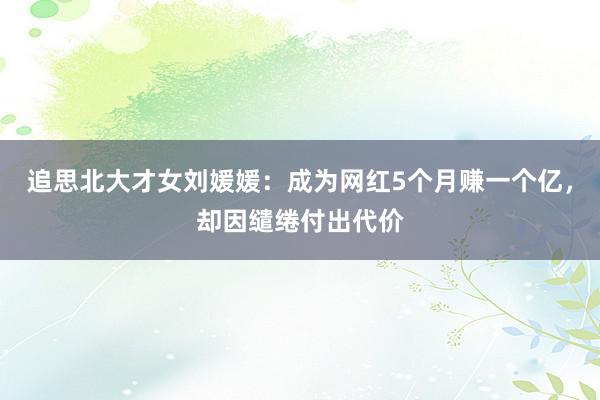 追思北大才女刘媛媛：成为网红5个月赚一个亿，却因缱绻付出代价